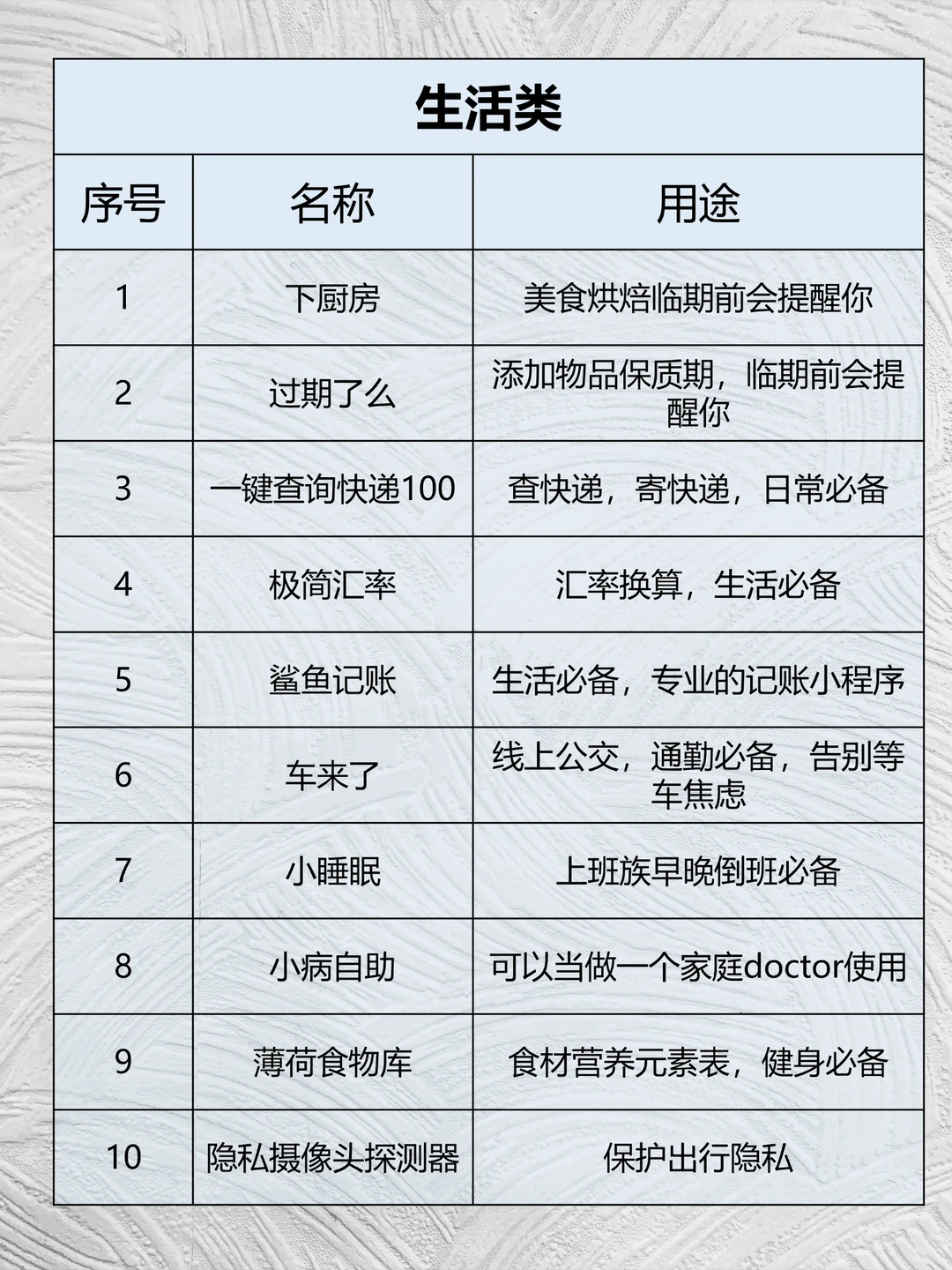 生活类

| 序号 | 名称 | 用途 |
|---|---|---|
| 1 | 下厨房 | 美食烘焙临期前会提醒你 |
| 2 | 过期了么 | 添加物品保质期，临期前会提醒你 |
| 3 | 一键查询快递100 | 查快递，寄快递，日常必备 |
| 4 | 极简汇率 | 汇率换算，生活必备 |
| 5 | 鲨鱼记账 | 生活必备，专业的记账小程序 |
| 6 | 车来了 | 线上公交，通勤必备，告别等车焦虑 |
| 7 | 小睡眠 | 上班族早晚倒班必备 |
| 8 | 小病自助 | 可以当做一个家庭doctor使用 |
| 9 | 薄荷食物库 | 食材营养元素表，健身必备 |
| 10 | 隐私摄像头探测器 | 保护出行隐私 |